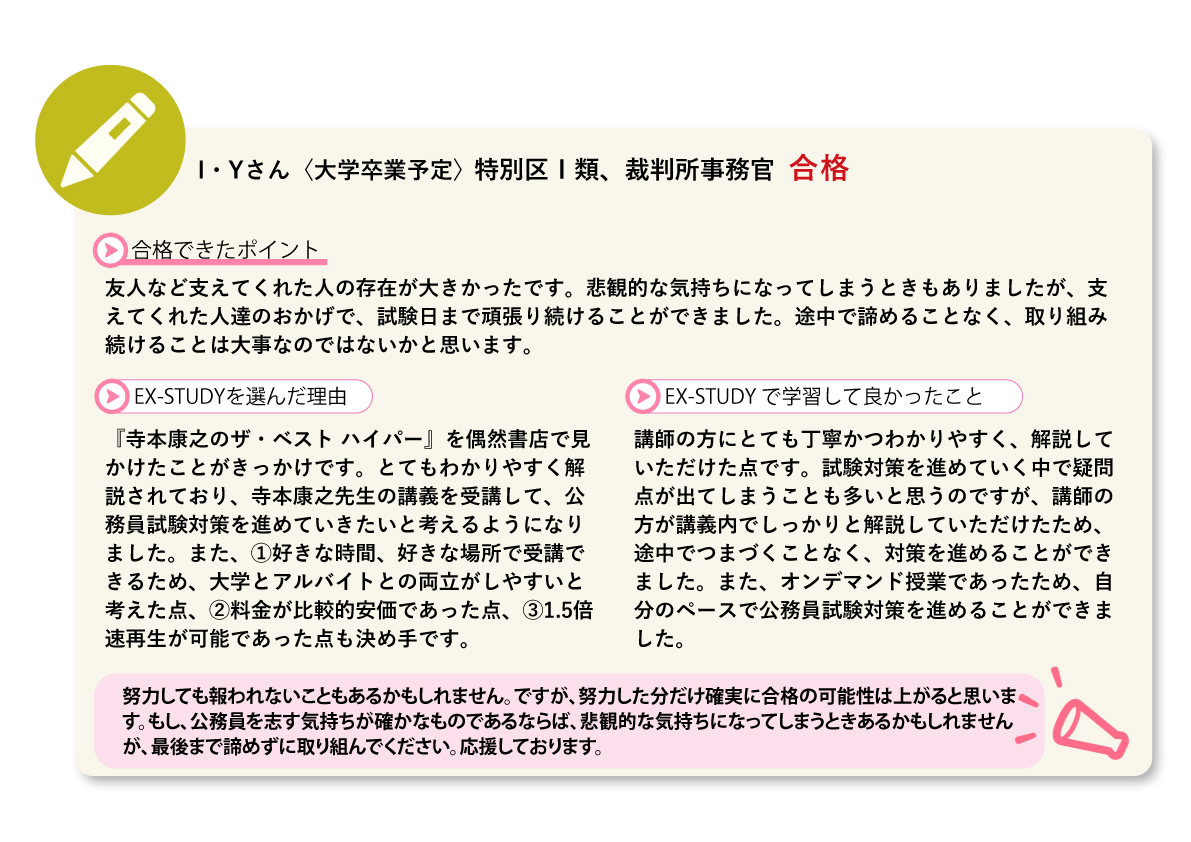 I・Yさん〈大学卒業予定〉特別区Ⅰ類、裁判所事務官 合格

合格できたポイント

友人など支えてくれた人の存在が大きかったです。悲観的な気持ちになってしまうときもありましたが、支えてくれた人達のおかげで、試験日まで頑張り続けることができました。途中で諦めることなく、取り組み続けることは大事なのではないかと思います。

EX-STUDYを選んだ理由

『寺本康之のザ・ベスト ハイパー』を偶然書店で見かけたことがきっかけです。とてもわかりやすく解説されており、寺本康之先生の講義を受講して、公務員試験対策を進めていきたいと考えるようになりました。また、①好きな時間、好きな場所で受講できるため、大学とアルバイトとの両立がしやすいと考えた点、②料金が比較的安価であった点、③1.5倍速再生が可能であった点も決め手です。

EX-STUDY で学習して良かったこと

講師の方にとても丁寧かつわかりやすく、解説していただけた点です。試験対策を進めていく中で疑問点が出てしまうことも多いと思うのですが、講師の方が講義内でしっかりと解説していただけたため、途中でつまづくことなく、対策を進めることができました。また、オンデマンド授業であったため、自分のペースで公務員試験対策を進めることができました。

努力しても報われないこともあるかもしれません。ですが、努力した分だけ確実に合格の可能性は上がると思います。もし、公務員を志す気持ちが確かなものであるならば、悲観的な気持ちになってしまうときあるかもしれませんが、最後まで諦めずに取り組んでください。応援しております。